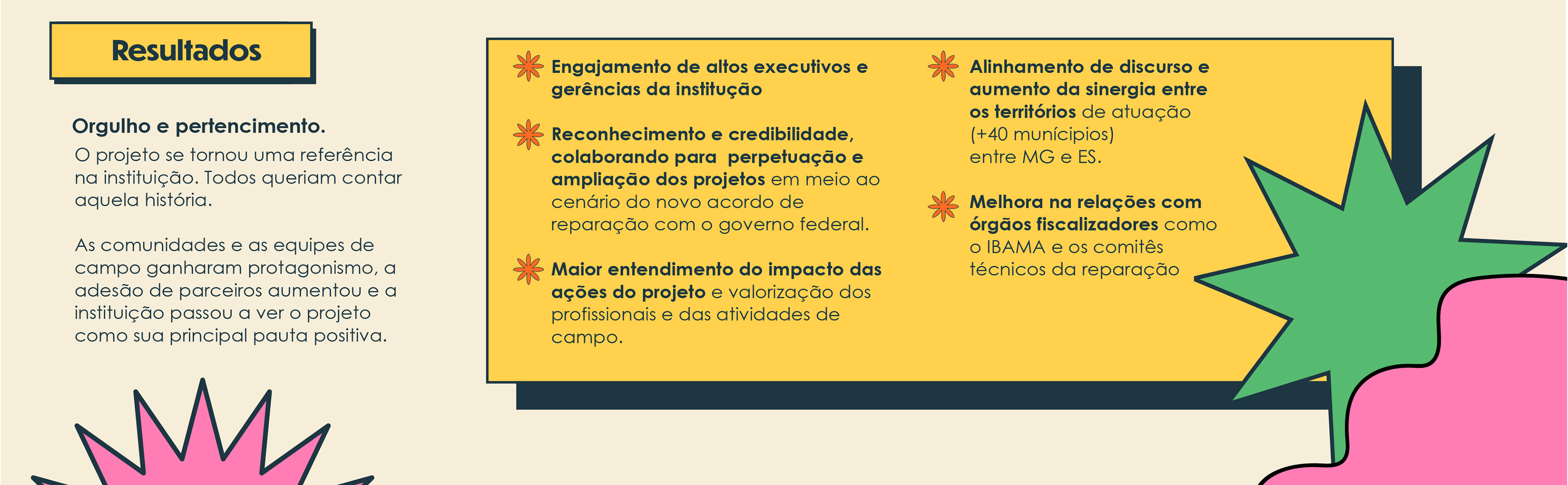 Resultados

Orgulho e pertencimento.

O projeto se tornou uma referência na instituição. Todos queriam contar aquela história.

As comunidades e as equipes de campo ganharam protagonismo, a adesão de parceiros aumentou e a instituição passou a ver o projeto como sua principal pauta positiva.

Engajamento de altos executivos e gerências da instituição

Reconhecimento e credibilidade, colaborando para  perpetuação e ampliação dos projetos em meio ao cenário do novo acordo de reparação com o governo federal.

Maior entendimento do impacto das ações do projeto e valorização dos profissionais e das atividades de campo.

Alinhamento de discurso e aumento da sinergia entre os territórios de atuação (+40 munícipios) entre MG e ES.

Melhora na relações com órgãos fiscalizadores como o IBAMA e os comitês técnicos da reparação